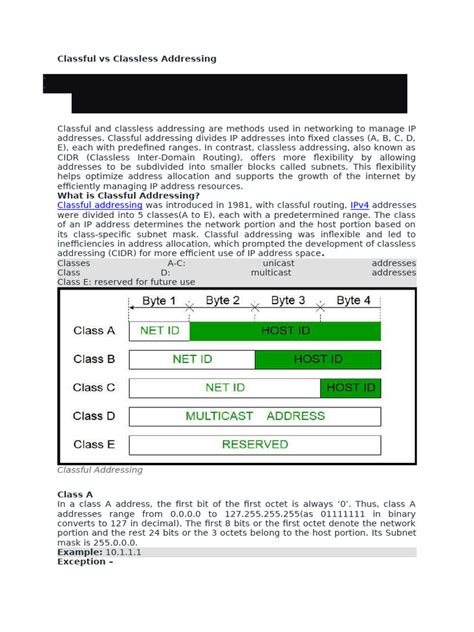 Classful vs Classless Addressing

Classful and classless addressing are methods used in networking to manage IP addresses. Classful addressing divides IP addresses into fixed classes (A, B, C, D, E), each with predefined ranges. In contrast, classless addressing, also known as CIDR (Classless Inter-Domain Routing), offers more flexibility by allowing addresses to be subdivided into smaller blocks called subnets. This flexibility helps optimize address allocation and supports the growth of the internet by efficiently managing IP address resources.

What is Classful Addressing?

Classful addressing was introduced in 1981, with classful routing, IPv4 addresses were divided into 5 classes(A to E), each with a predetermined range. The class of an IP address determines the network portion and the host portion based on its class-specific subnet mask. Classful addressing was inflexible and led to inefficiencies in address allocation, which prompted the development of classless addressing (CIDR) for more efficient use of IP address space.

Classes A-C: unicast addresses
Class D: multicast addresses
Class E: reserved for future use

Byte 1 Byte 2 Byte 3 Byte 4

Class A NET ID HOST ID
Class B NET ID HOST ID
Class C NET ID HOST ID
Class D MULTICAST ADDRESS
Class E RESERVED

Classful Addressing

Class A

In a class A address, the first bit of the first octet is always '0'. Thus, class A addresses range from 0.0.0.0 to 127.255.255.255(as 01111111 in binary converts to 127 in decimal). The first 8 bits or the first octet denote the network portion and the rest 24 bits or the 3 octets belong to the host portion. Its Subnet mask is 255.0.0.0.

Example: 10.1.1.1

Exception –